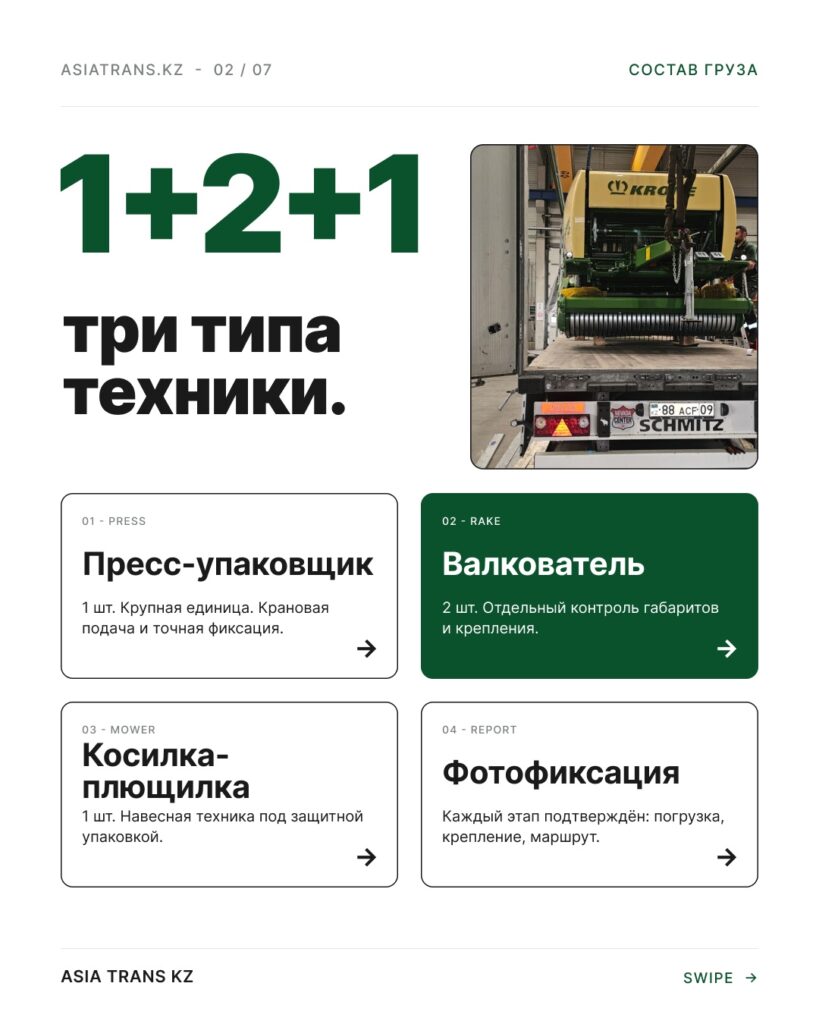 ASIATRANS.KZ - 02 / 07

СОСТАВ ГРУЗА

1+2+1

три типа техники.

KRONE

88 ACF 09

SCHMITZ

01 - PRESS

Пресс-упаковщик

1 шт. Крупная единица. Крановая подача и точная фиксация.

→

02 - RAKE

Валкователь

2 шт. Отдельный контроль габаритов и крепления.

→

03 - MOWER

Косилка-плющилка

1 шт. Навесная техника под защитной упаковкой.

→

04 - REPORT

Фотофиксация

Каждый этап подтверждён: погрузка, крепление, маршрут.

→

ASIA TRANS KZ

SWIPE →